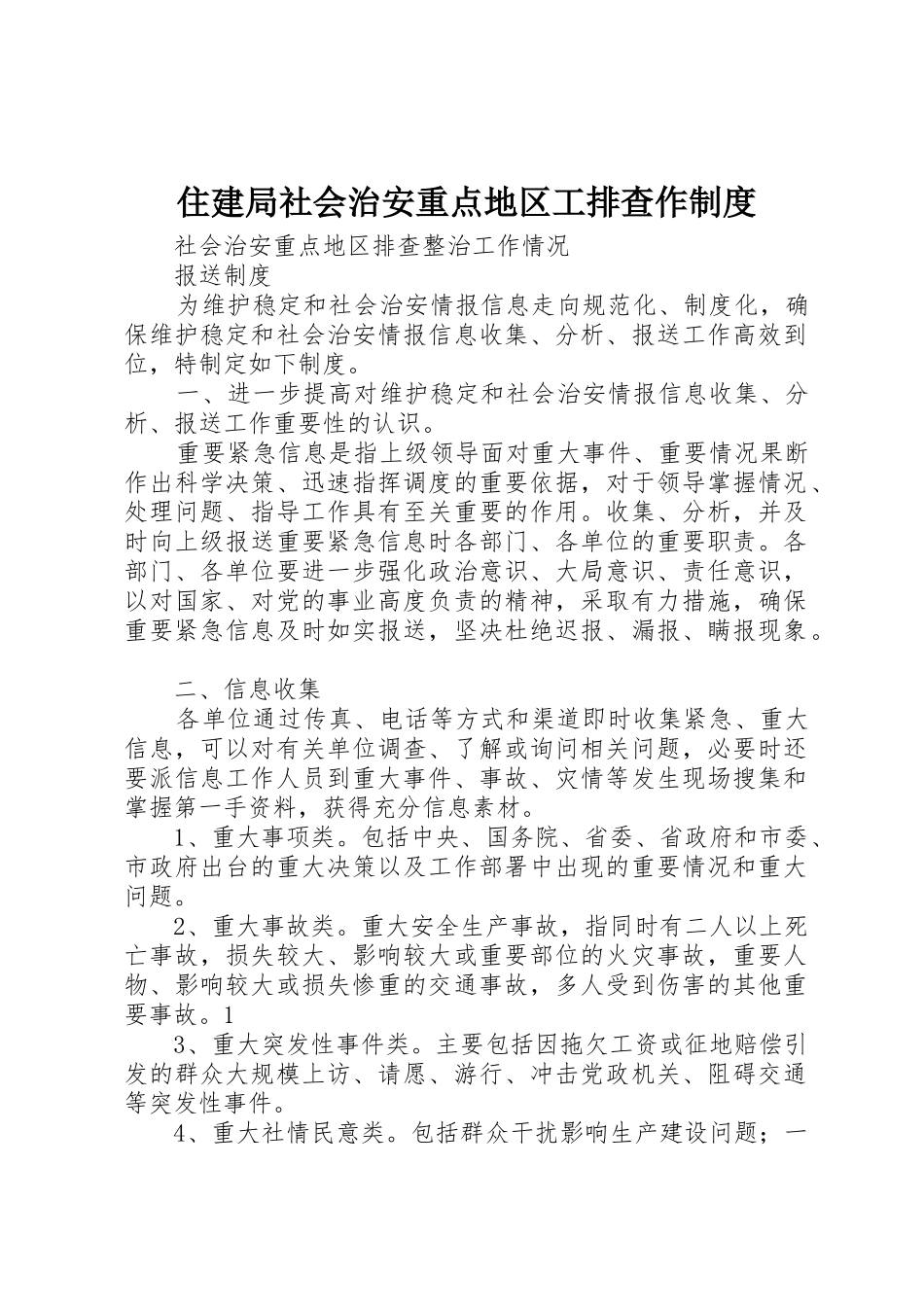 住建局社会治安重点地区工排查作制度

社会治安重点地区排查整治工作情况

报送制度

为维护稳定和社会治安情报信息走向规范化、制度化，确保维护稳定和社会治安情报信息收集、分析、报送工作高效到位，特制定如下制度。

一、进一步提高对维护稳定和社会治安情报信息收集、分析、报送工作重要性的认识。

重要紧急信息是指上级领导面对重大事件、重要情况果断作出科学决策、迅速指挥调度的重要依据，对于领导掌握情况、处理问题、指导工作具有至关重要的作用。收集、分析，并及时向上级报送重要紧急信息时各部门、各单位的重要职责。各部门、各单位要进一步强化政治意识、大局意识、责任意识，以对国家、对党的事业高度负责的精神，采取有力措施，确保重要紧急信息及时如实报送，坚决杜绝迟报、漏报、瞒报现象。

二、信息收集

各单位通过传真、电话等方式和渠道即时收集紧急、重大信息，可以对有关单位调查、了解或询问相关问题，必要时还要派信息工作人员到重大事件、事故、灾情等发生现场搜集和掌握第一手资料，获得充分信息素材。

1、重大事项类。包括中央、国务院、省委、省政府和市委、市政府出台的重大决策以及工作部署中出现的重要情况和重大问题。

2、重大事故类。重大安全生产事故，指同时有二人以上死亡事故，损失较大、影响较大或重要部位的火灾事故，重要人物、影响较大或损失惨重的交通事故，多人受到伤害的其他重要事故。1

3、重大突发性事件类。主要包括因拖欠工资或征地赔偿引发的群众大规模上访、请愿、游行、冲击党政机关、阻碍交通等突发性事件。

4、重大社情民意类。包括群众干扰影响生产建设问题；一